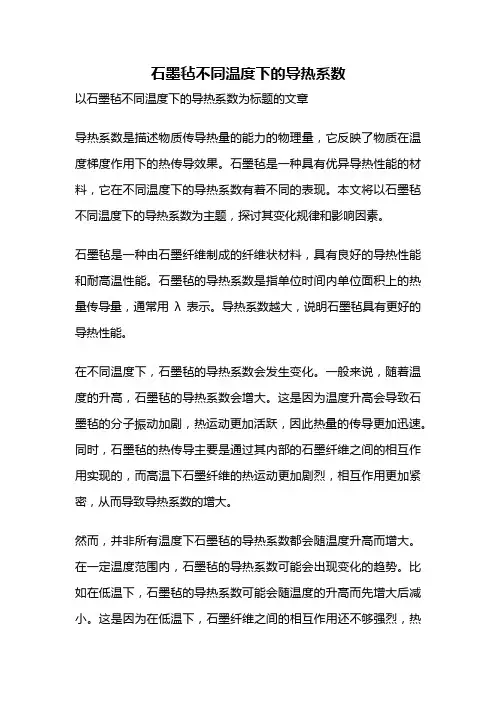 石墨毡不同温度下的导热系数

以石墨毡不同温度下的导热系数为标题的文章

导热系数是描述物质传导热量的能力的物理量，它反映了物质在温度梯度作用下的热传导效果。石墨毡是一种具有优异导热性能的材料，它在不同温度下的导热系数有着不同的表现。本文将以石墨毡不同温度下的导热系数为主题，探讨其变化规律和影响因素。

石墨毡是一种由石墨纤维制成的纤维状材料，具有良好的导热性能和耐高温性能。石墨毡的导热系数是指单位时间内单位面积上的热量传导量，通常用 λ 表示。导热系数越大，说明石墨毡具有更好的导热性能。

在不同温度下，石墨毡的导热系数会发生变化。一般来说，随着温度的升高，石墨毡的导热系数会增大。这是因为温度升高会导致石墨毡的分子振动加剧，热运动更加活跃，因此热量的传导更加迅速。同时，石墨毡的热传导主要是通过其内部的石墨纤维之间的相互作用实现的，而高温下石墨纤维的热运动更加剧烈，相互作用更加紧密，从而导致导热系数的增大。

然而，并非所有温度下石墨毡的导热系数都会随温度升高而增大。在一定温度范围内，石墨毡的导热系数可能会出现变化的趋势。比如在低温下，石墨毡的导热系数可能会随温度的升高而先增大后减小。这是因为在低温下，石墨纤维之间的相互作用还不够强烈，热